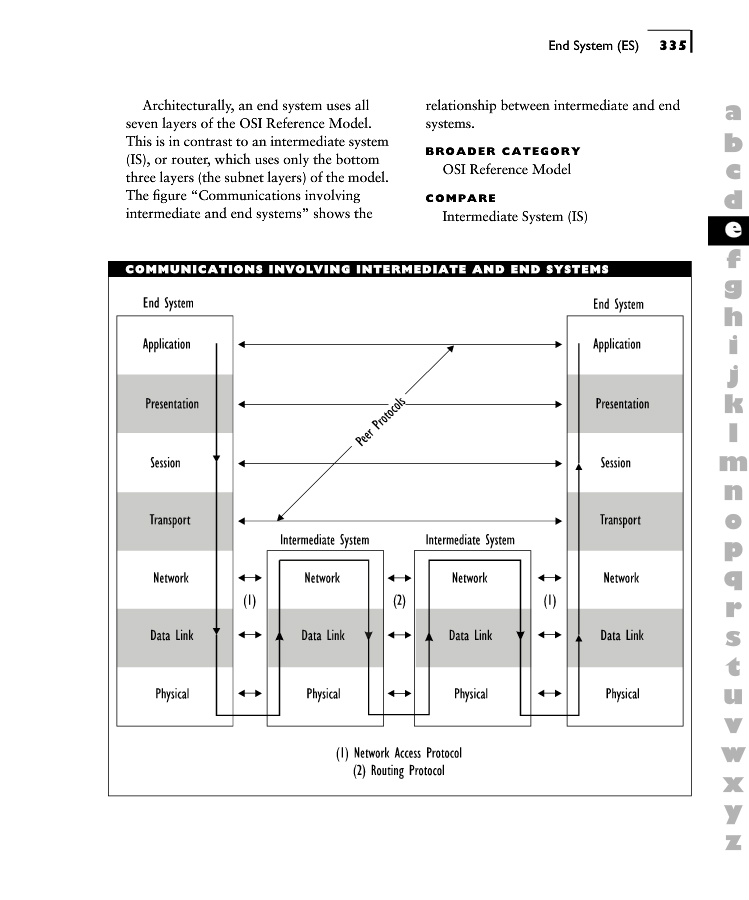 End System (ES) 335

Architecturally, an end system uses all seven layers of the OSI Reference Model. This is in contrast to an intermediate system (IS), or router, which uses only the bottom three layers (the subnet layers) of the model. The figure "Communications involving intermediate and end systems" shows the relationship between intermediate and end systems.

BROADER CATEGORY
OSI Reference Model

COMPARE
Intermediate System (IS)

a b c d e f g h i j k l m n o p q r s t u v w x y z

COMMUNICATIONS INVOLVING INTERMEDIATE AND END SYSTEMS

End System

Application
Presentation
Session
Transport
Network
Data Link
Physical

Peer Protocols

Intermediate System
Network
Data Link
Physical

Intermediate System
Network
Data Link
Physical

(1)
(2)
(1)

End System

Application
Presentation
Session
Transport
Network
Data Link
Physical

(1) Network Access Protocol
(2) Routing Protocol